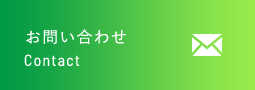 お問い合わせ
Contact